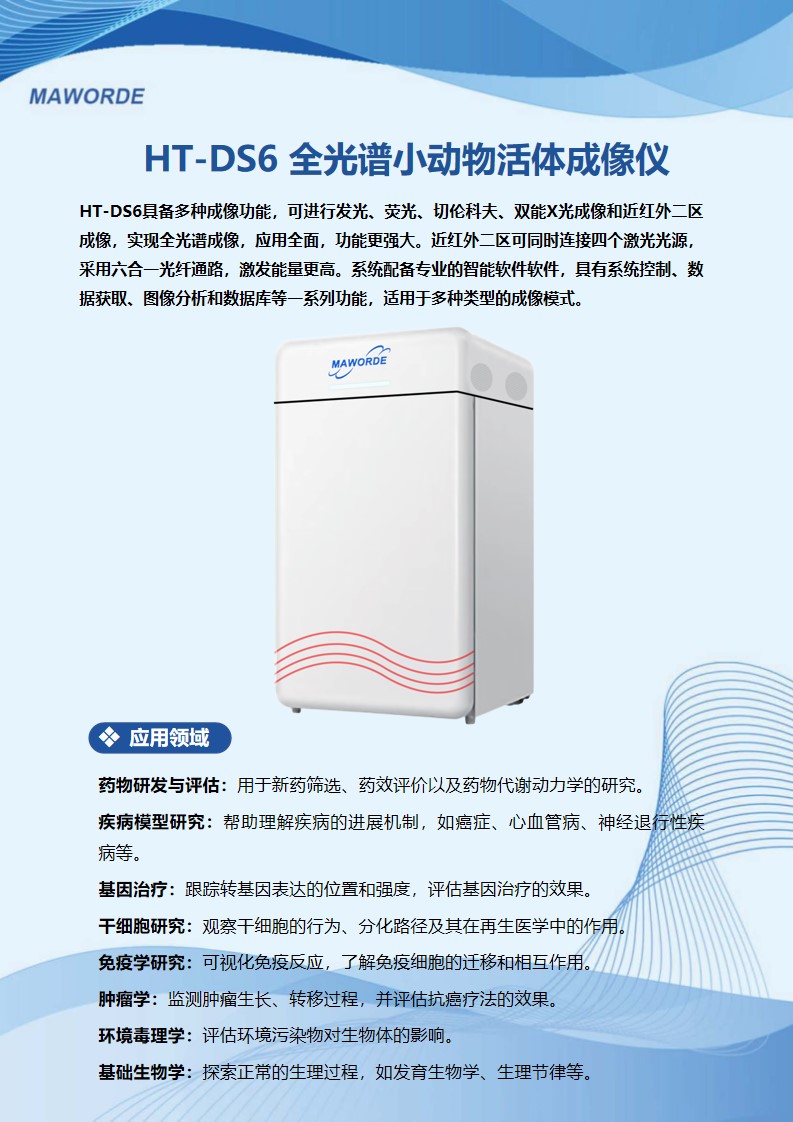 MAWORDE

HT-DS6 全光谱小动物活体成像仪

HT-DS6具备多种成像功能，可进行发光、荧光、切伦科夫、双能X光成像和近红外二区成像，实现全光谱成像，应用全面，功能更强大。近红外二区可同时连接四个激光光源，采用六合一光纤通路，激发能量更高。系统配备专业的智能软件软件，具有系统控制、数据获取、图像分析和数据库等一系列功能，适用于多种类型的成像模式。

MAWORDE

❖ 应用领域

药物研发与评估：用于新药筛选、药效评价以及药物代谢动力学的研究。

疾病模型研究：帮助理解疾病的进展机制，如癌症、心血管病、神经退行性疾病等。

基因治疗：跟踪转基因表达的位置和强度，评估基因治疗的效果。

干细胞研究：观察干细胞的行为、分化路径及其在再生医学中的作用。

免疫学研究：可视化免疫反应，了解免疫细胞的迁移和相互作用。

肿瘤学：监测肿瘤生长、转移过程，并评估抗癌疗法的效果。

环境毒理学：评估环境污染物对生物体的影响。

基础生物学：探索正常的生理过程，如发育生物学、生理节律等。